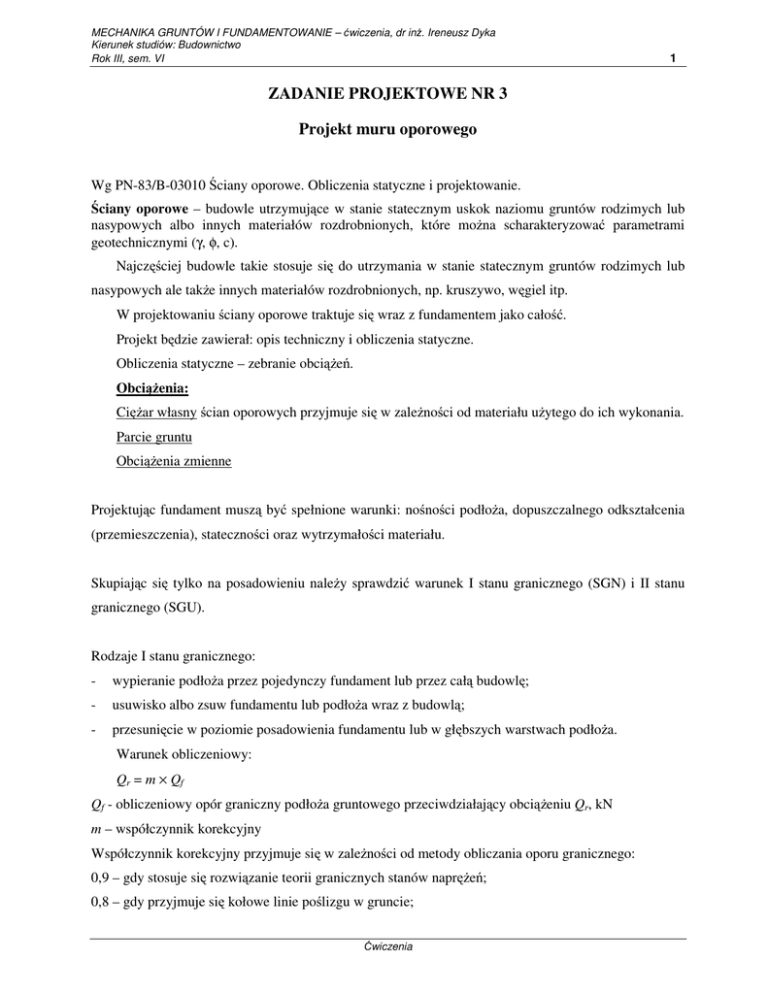 MECHANIKA GRUNTÓW I FUNDAMENTOWANIE – ćwiczenia, dr inż. Ireneusz Dyka
Kierunek studiów: Budownictwo
Rok III, sem. VI 1

ZADANIE PROJEKTOWE NR 3

Projekt muru oporowego

Wg PN-83/B-03010 Ściany oporowe. Obliczenia statyczne i projektowanie.

Ściany oporowe – budowle utrzymujące w stanie statecznym uskok naziomu gruntów rodzimych lub nasypowych albo innych materiałów rozdrobnionych, które można scharakteryzować parametrami geotechnicznymi ($\gamma$, $\phi$, c).

Najczęściej budowle takie stosuje się do utrzymania w stanie statecznym gruntów rodzimych lub nasypowych ale także innych materiałów rozdrobnionych, np. kruszywo, węgiel itp.

W projektowaniu ściany oporowe traktuje się wraz z fundamentem jako całość.

Projekt będzie zawierał: opis techniczny i obliczenia statyczne.

Obliczenia statyczne – zebranie obciążeń.

Obciążenia:

Ciężar własny ścian oporowych przyjmuje się w zależności od materiału użytego do ich wykonania.

Parcie gruntu

Obciążenia zmienne

Projektując fundament muszą być spełnione warunki: nośności podłoża, dopuszczalnego odkształcenia (przemieszczenia), stateczności oraz wytrzymałości materiału.

Skupiając się tylko na posadowieniu należy sprawdzić warunek I stanu granicznego (SGN) i II stanu granicznego (SGU).

Rodzaje I stanu granicznego:
- wypieranie podłoża przez pojedynczy fundament lub przez całą budowlę;
- usuwisko albo zsuw fundamentu lub podłoża wraz z budowlą;
- przesunięcie w poziomie posadowienia fundamentu lub w głębszych warstwach podłoża.

Warunek obliczeniowy:

$Q_r = m \times Q_f$

$Q_f$ - obliczeniowy opór graniczny podłoża gruntowego przeciwdziałający obciążeniu $Q_r$, kN
$m$ – współczynnik korekcyjny
Współczynnik korekcyjny przyjmuje się w zależności od metody obliczania oporu granicznego:
0,9 – gdy stosuje się rozwiązanie teorii granicznych stanów naprężeń;
0,8 – gdy przyjmuje się kołowe linie poślizgu w gruncie;

Ćwiczenia